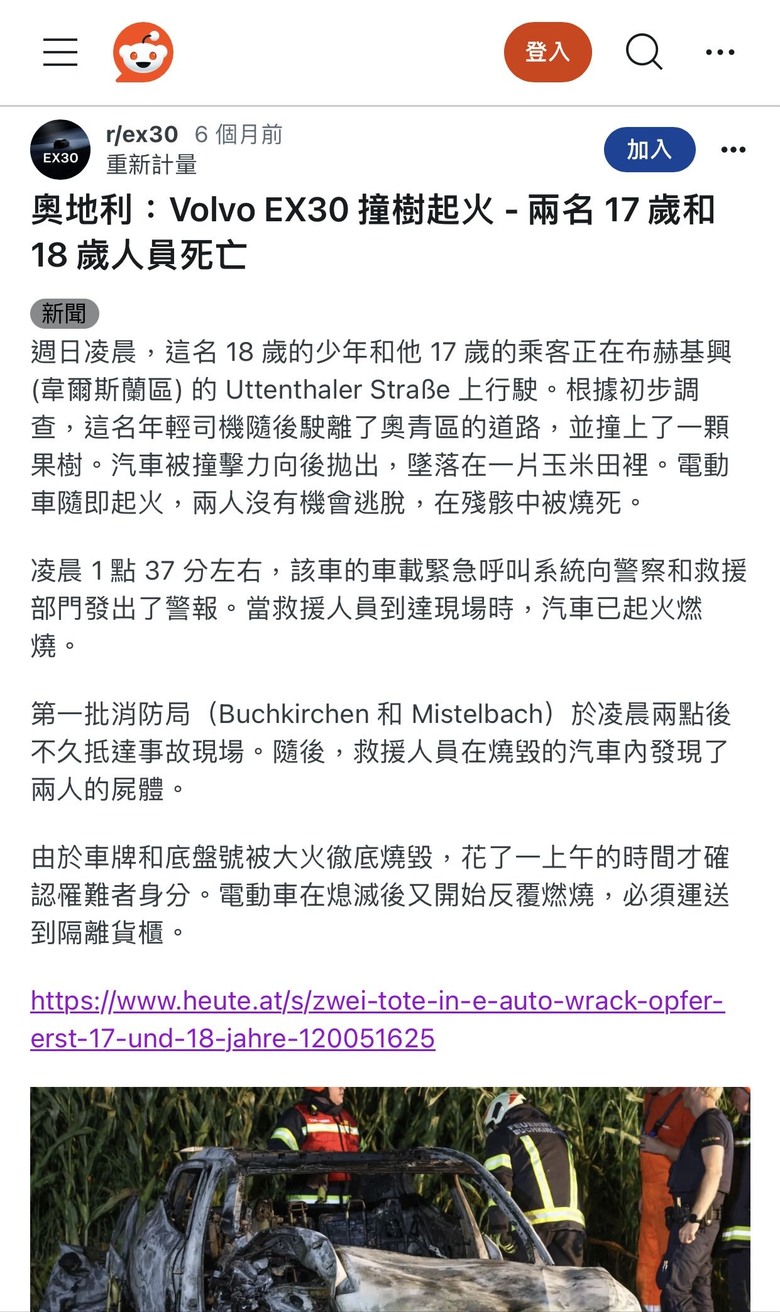 登入

EX30
r/ex30 6 個月前
重新計量
加入

奧地利：Volvo EX30 撞樹起火 - 兩名 17 歲和 18 歲人員死亡

新聞

週日凌晨，這名 18 歲的少年和他 17 歲的乘客正在布赫基興 (韋爾斯蘭區) 的 Uttenthaler Straße 上行駛。根據初步調查，這名年輕司機隨後駛離了奧青區的道路，並撞上了一顆果樹。汽車被撞擊力向後拋出，墜落在一片玉米田裡。電動車隨即起火，兩人沒有機會逃脫，在殘骸中被燒死。

凌晨 1 點 37 分左右，該車的車載緊急呼叫系統向警察和救援部門發出了警報。當救援人員到達現場時，汽車已起火燃燒。

第一批消防局（Buchkirchen 和 Mistelbach）於凌晨兩點後不久抵達事故現場。隨後，救援人員在燒毀的汽車內發現了兩人的屍體。

由於車牌和底盤號被大火徹底燒毀，花了一上午的時間才確認罹難者身分。電動車在熄滅後又開始反覆燃燒，必須運送到隔離貨櫃。

https://www.heute.at/s/zwei-tote-in-e-auto-wrack-opfer-erst-17-und-18-jahre-120051625